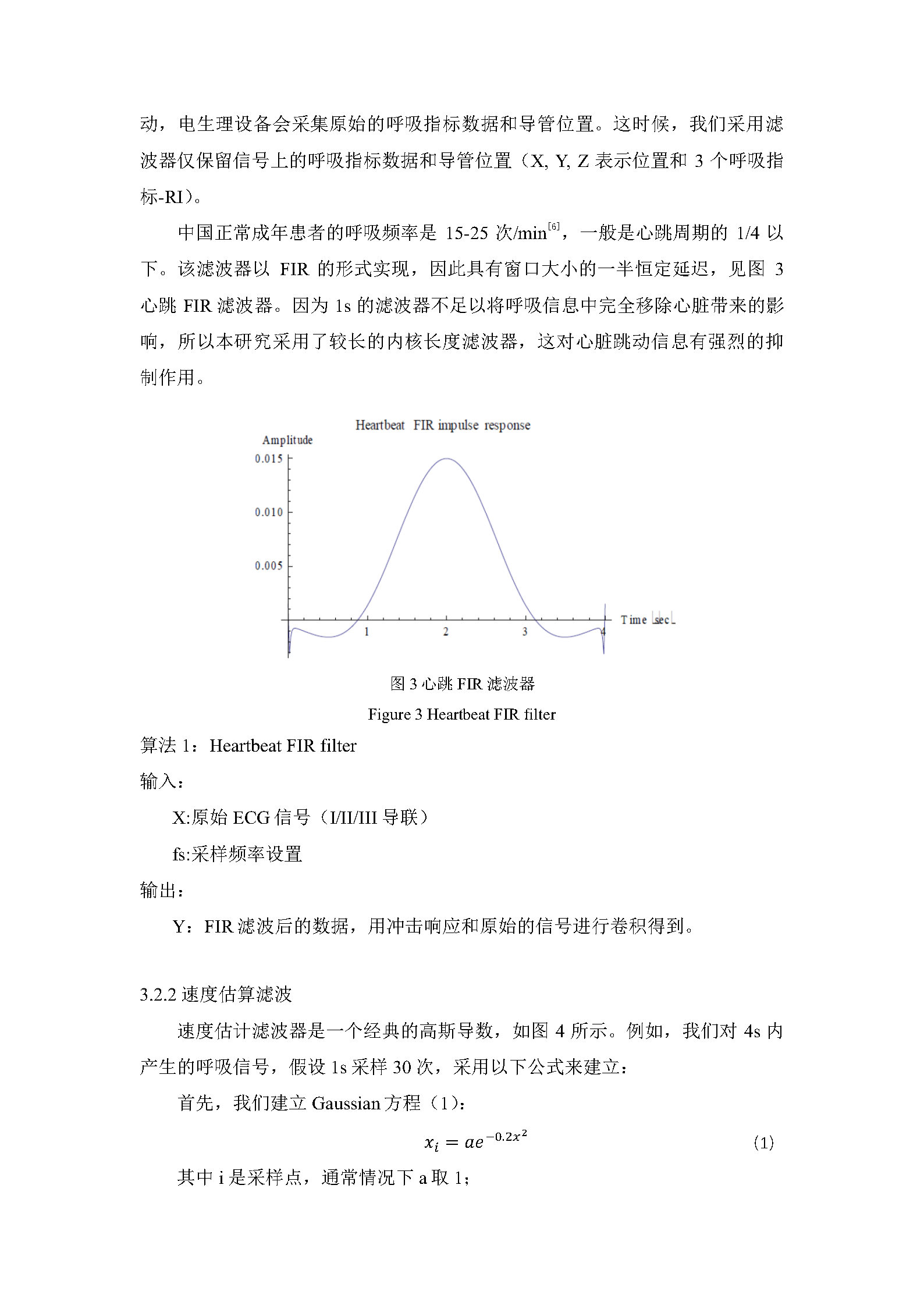 动，电生理设备会采集原始的呼吸指标数据和导管位置。这时候，我们采用滤波器仅保留信号上的呼吸指标数据和导管位置（X, Y, Z 表示位置和 3 个呼吸指标-RI）。

中国正常成年患者的呼吸频率是 15-25 次/min$^{[6]}$，一般是心跳周期的 1/4 以下。该滤波器以 FIR 的形式实现，因此具有窗口大小的一半恒定延迟，见图 3 心跳 FIR 滤波器。因为 1s 的滤波器不足以将呼吸信息中完全移除心脏带来的影响，所以本研究采用了较长的内核长度滤波器，这对心脏跳动信息有强烈的抑制作用。

Heartbeat FIR impulse response

Amplitude

0.015

0.010

0.005

1

2

3

4

Time [sec]

图 3 心跳 FIR 滤波器

Figure 3 Heartbeat FIR filter

算法 1：Heartbeat FIR filter

输入：

X:原始 ECG 信号（I/II/III 导联）

fs:采样频率设置

输出：

Y：FIR 滤波后的数据，用冲击响应和原始的信号进行卷积得到。

3.2.2 速度估算滤波

速度估计滤波器是一个经典的高斯导数，如图 4 所示。例如，我们对 4s 内产生的呼吸信号，假设 1s 采样 30 次，采用以下公式来建立：

首先，我们建立 Gaussian 方程（1）：

$x_i = ae^{-0.2x^2}$ (1)

其中 i 是采样点，通常情况下 a 取 1；